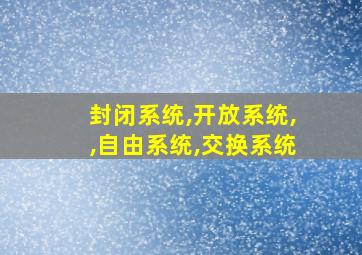 封闭系统,开放系统,
,自由系统,交换系统